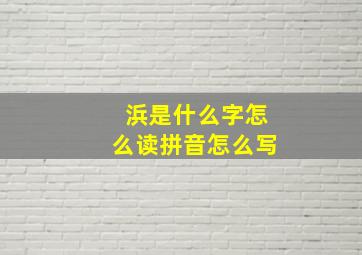 浜是什么字怎么读拼音怎么写